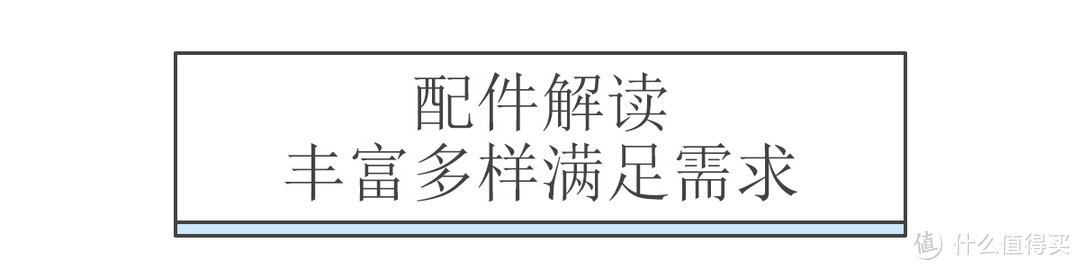 配件解读
丰富多样满足需求

值 什么值得买